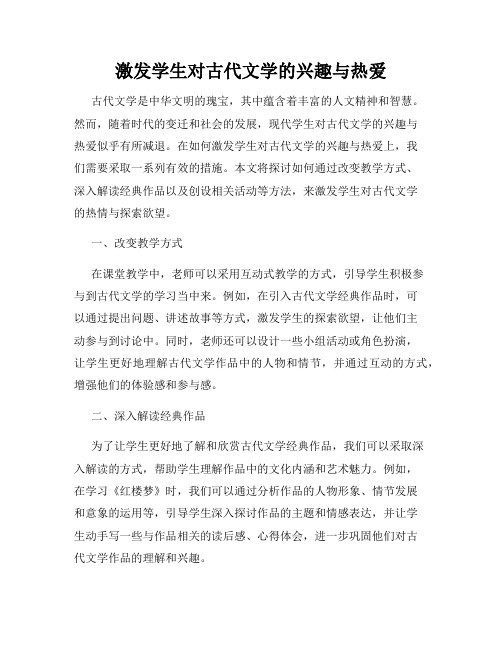 激发学生对古代文学的兴趣与热爱

古代文学是中华文明的瑰宝，其中蕴含着丰富的人文精神和智慧。然而，随着时代的变迁和社会的发展，现代学生对古代文学的兴趣与热爱似乎有所减退。在如何激发学生对古代文学的兴趣与热爱上，我们需要采取一系列有效的措施。本文将探讨如何通过改变教学方式、深入解读经典作品以及创设相关活动等方法，来激发学生对古代文学的热情与探索欲望。

一、改变教学方式

在课堂教学中，老师可以采用互动式教学的方式，引导学生积极参与到古代文学的学习当中来。例如，在引入古代文学经典作品时，可以通过提出问题、讲述故事等方式，激发学生的探索欲望，让他们主动参与到讨论中。同时，老师还可以设计一些小组活动或角色扮演，让学生更好地理解古代文学作品中的人物和情节，并通过互动的方式，增强他们的体验感和参与感。

二、深入解读经典作品

为了让学生更好地了解和欣赏古代文学经典作品，我们可以采取深入解读的方式，帮助学生理解作品中的文化内涵和艺术魅力。例如，在学习《红楼梦》时，我们可以通过分析作品的人物形象、情节发展和意象的运用等，引导学生深入探讨作品的主题和情感表达，并让学生动手写一些与作品相关的读后感、心得体会，进一步巩固他们对古代文学作品的理解和兴趣。